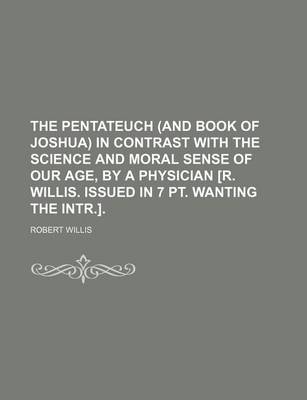 THE PENTATEUCH (AND BOOK OF JOSHUA) IN CONTRAST WITH THE SCIENCE AND MORAL SENSE OF OUR AGE, BY A PHYSICIAN [R. WILLIS. ISSUED IN 7 PT. WANTING THE INTR.].

ROBERT WILLIS